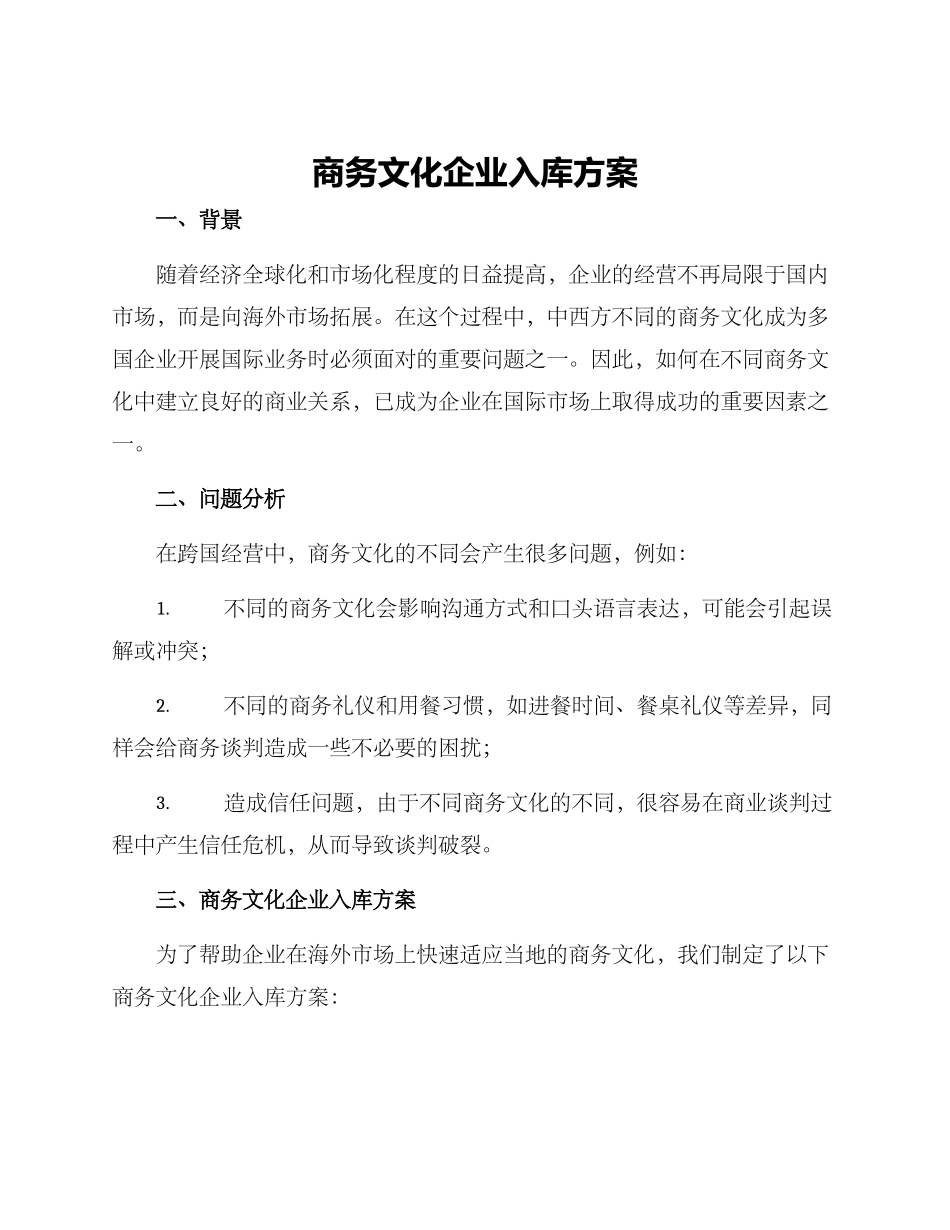 商务文化企业入库方案

一、背景

随着经济全球化和市场化程度的日益提高，企业的经营不再局限于国内市场，而是向海外市场拓展。在这个过程中，中西方不同的商务文化成为多国企业开展国际业务时必须面对的重要问题之一。因此，如何在不同商务文化中建立良好的商业关系，已成为企业在国际市场上取得成功的重要因素之一。

二、问题分析

在跨国经营中，商务文化的不同会产生很多问题，例如：

1. 不同的商务文化会影响沟通方式和口头语言表达，可能会引起误解或冲突；

2. 不同的商务礼仪和用餐习惯，如进餐时间、餐桌礼仪等差异，同样会给商务谈判造成一些不必要的困扰；

3. 造成信任问题，由于不同商务文化的不同，很容易在商业谈判过程中产生信任危机，从而导致谈判破裂。

三、商务文化企业入库方案

为了帮助企业在海外市场上快速适应当地的商务文化，我们制定了以下商务文化企业入库方案：